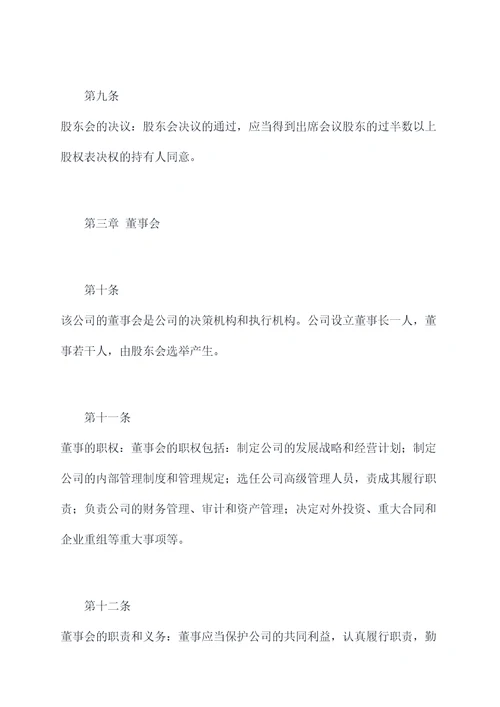 第九条

股东会的决议：股东会决议的通过，应当得到出席会议股东的过半数以上股权表决权的持有人同意。

第三章 董事会

第十条

该公司的董事会是公司的决策机构和执行机构。公司设立董事长一人，董事若干人，由股东会选举产生。

第十一条

董事的职权：董事会的职权包括：制定公司的发展战略和经营计划；制定公司的内部管理制度和管理规定；选任公司高级管理人员，责成其履行职责；负责公司的财务管理、审计和资产管理；决定对外投资、重大合同和企业重组等重大事项等。

第十二条

董事会的职责和义务：董事应当保护公司的共同利益，认真履行职责，勤